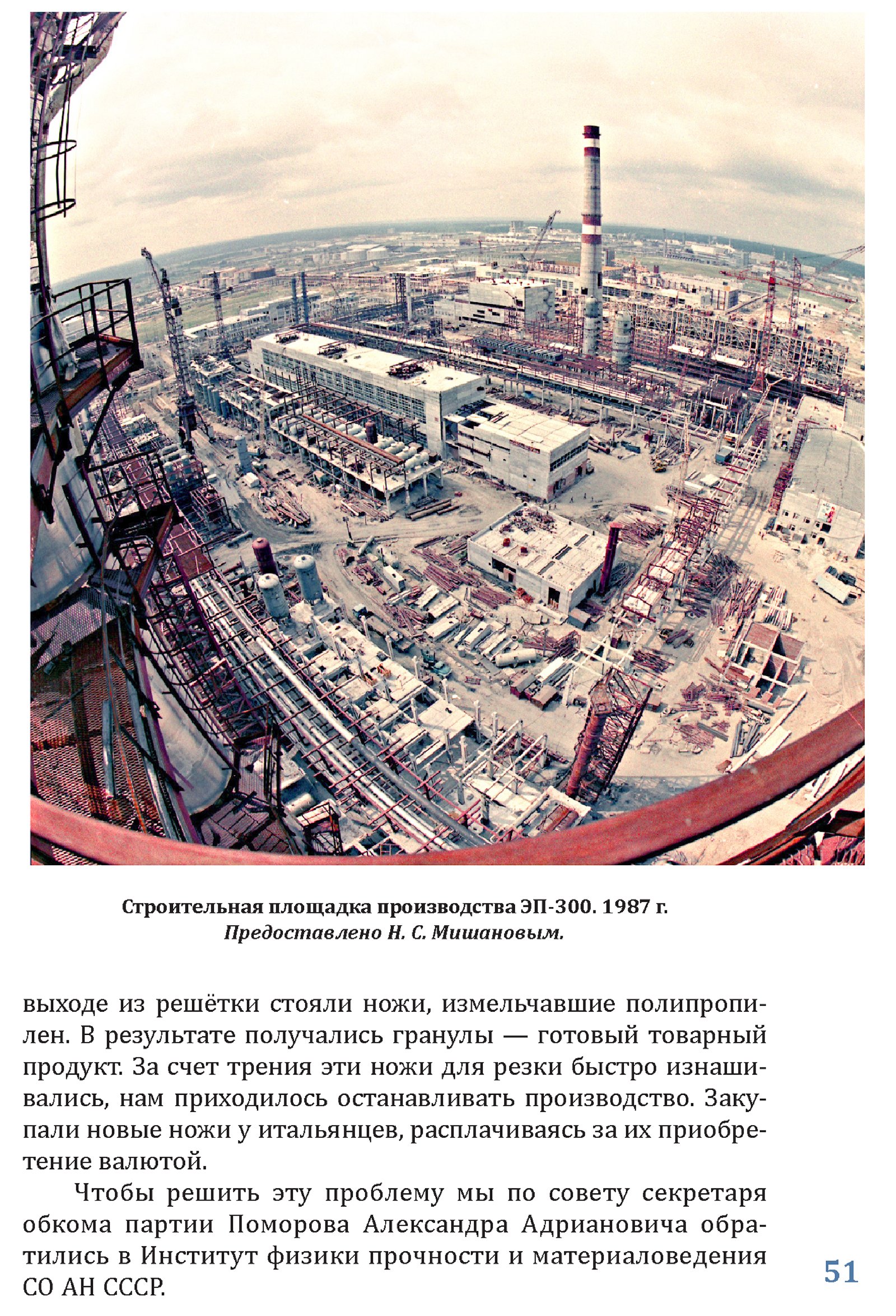 Строительная площадка производства ЭП-300. 1987 г.
Предоставлено Н. С. Мишановым.

выходе из решётки стояли ножи, измельчавшие полипропилен. В результате получались гранулы — готовый товарный продукт. За счет трения эти ножи для резки быстро изнашивались, нам приходилось останавливать производство. Закупали новые ножи у итальянцев, расплачиваясь за их приобретение валютой.

Чтобы решить эту проблему мы по совету секретаря обкома партии Поморова Александра Адриановича обратились в Институт физики прочности и материаловедения СО АН СССР.

51